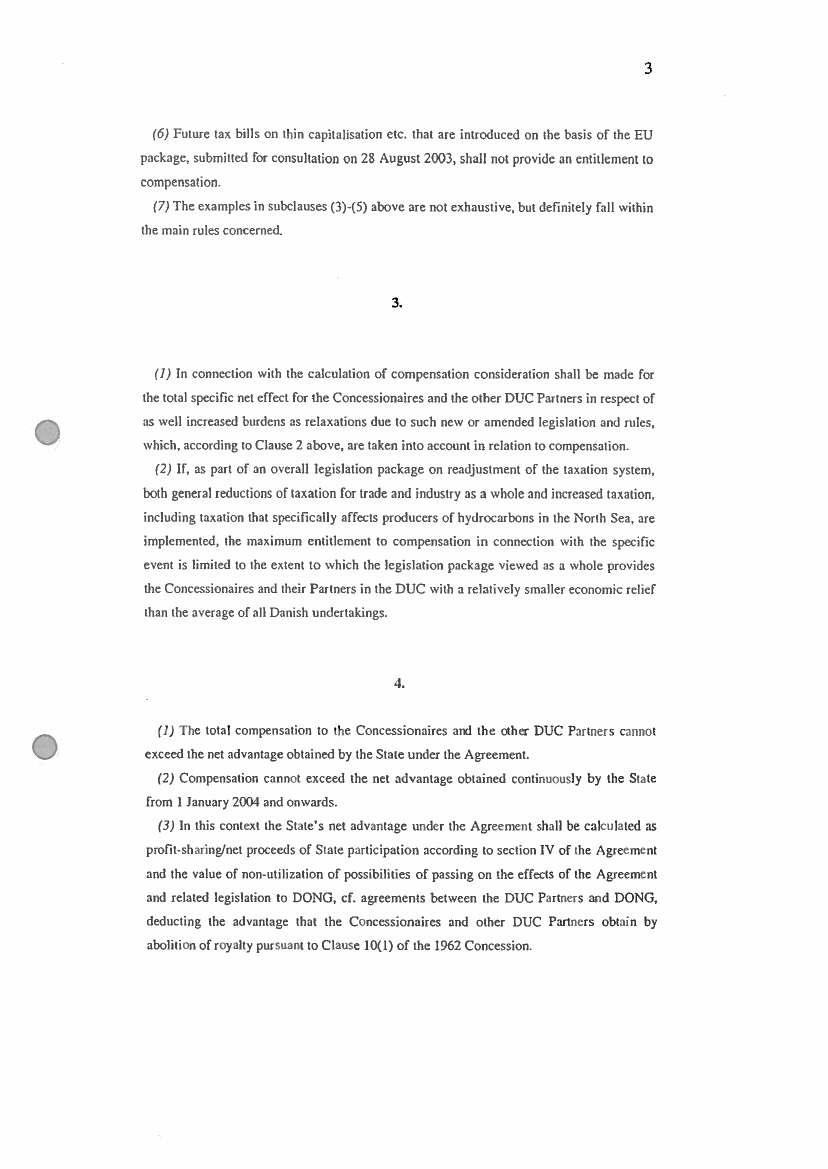 3

(6) Future tax bills on thin capitalisation etc. that are introduced on the basis of the EU package, submitted for consultation on 28 August 2003, shall not provide an entitlement to compensation.

(7) The examples in subclauses (3)-(5) above are not exhaustive, but definitely fall within the main rules concerned.

3.

(1) In connection with the calculation of compensation consideration shall be made for the total specific net effect for the Concessionaires and the other DUC Partners in respect of as well increased burdens as relaxations due to such new or amended legislation and rules, which, according to Clause 2 above, are taken into account in relation to compensation.

(2) If, as part of an overall legislation package on readjustment of the taxation system, both general reductions of taxation for trade and industry as a whole and increased taxation, including taxation that specifically affects producers of hydrocarbons in the North Sea, are implemented, the maximum entitlement to compensation in connection with the specific event is limited to the extent to which the legislation package viewed as a whole provides the Concessionaires and their Partners in the DUC with a relatively smaller economic relief than the average of all Danish undertakings.

4.

(1) The total compensation to the Concessionaires and the other DUC Partners cannot exceed the net advantage obtained by the State under the Agreement.

(2) Compensation cannot exceed the net advantage obtained continuously by the State from 1 January 2004 and onwards.

(3) In this context the State's net advantage under the Agreement shall be calculated as profit-sharing/net proceeds of State participation according to section IV of the Agreement and the value of non-utilization of possibilities of passing on the effects of the Agreement and related legislation to DONG, cf. agreements between the DUC Partners and DONG, deducting the advantage that the Concessionaires and other DUC Partners obtain by abolition of royalty pursuant to Clause 10(1) of the 1962 Concession.